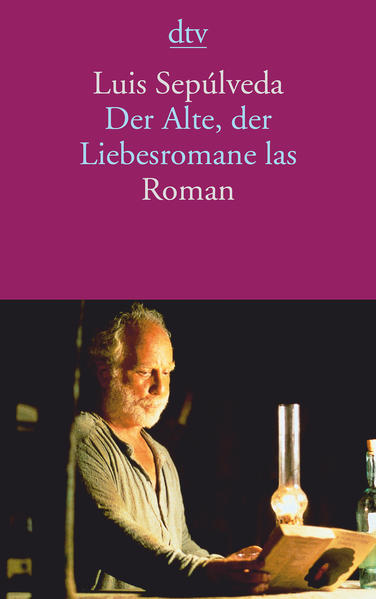 dtv

Luis Sepúlveda
Der Alte, der Liebesromane las
Roman